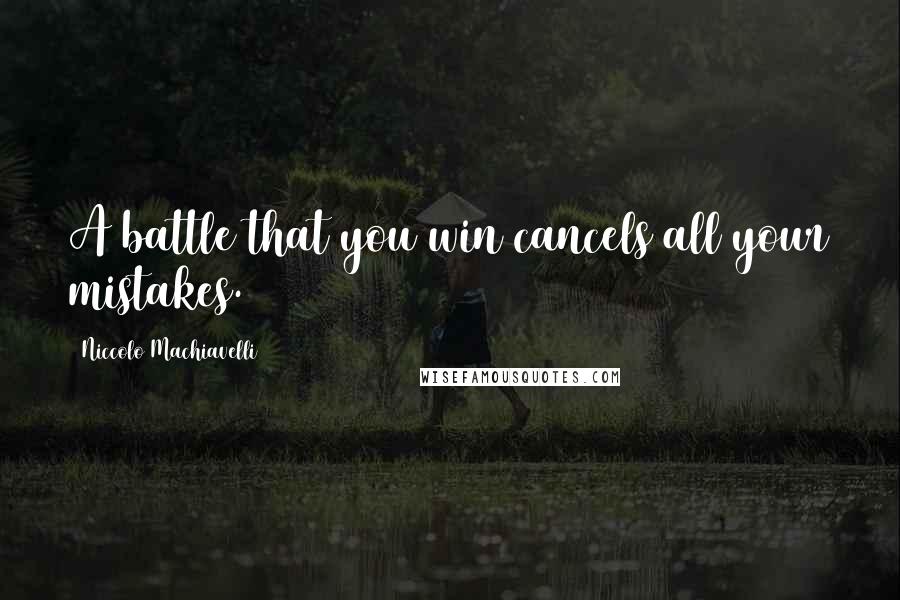 A battle that you win cancels all your mistakes.

Niccolo Machiavelli

WISEFAMOUSQUOTES.COM